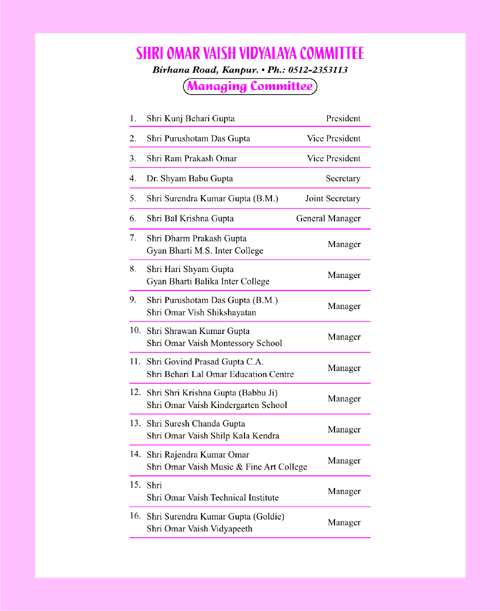 SHRI OMAR VAISH VIDYALAYA COMMITTEE
Birhana Road, Kanpur. • Ph.: 0512-2353113
Managing Committee

| | | |
|---|---|---|
| 1. | Shri Kunj Behari Gupta | President |
| 2. | Shri Purushotam Das Gupta | Vice President |
| 3. | Shri Ram Prakash Omar | Vice President |
| 4. | Dr. Shyam Babu Gupta | Secretary |
| 5. | Shri Surendra Kumar Gupta (B.M.) | Joint Secretary |
| 6. | Shri Bal Krishna Gupta | General Manager |
| 7. | Shri Dharm Prakash Gupta Gyan Bharti M.S. Inter College | Manager |
| 8. | Shri Hari Shyam Gupta Gyan Bharti Balika Inter College | Manager |
| 9. | Shri Purushotam Das Gupta (B.M.) Shri Omar Vish Shikshayatan | Manager |
| 10. | Shri Shrawan Kumar Gupta Shri Omar Vaish Montessory School | Manager |
| 11. | Shri Govind Prasad Gupta C.A. Shri Behari Lal Omar Education Centre | Manager |
| 12. | Shri Shri Krishna Gupta (Babbu Ji) Shri Omar Vaish Kindergarten School | Manager |
| 13. | Shri Suresh Chanda Gupta Shri Omar Vaish Shilp Kala Kendra | Manager |
| 14. | Shri Rajendra Kumar Omar Shri Omar Vaish Music & Fine Art College | Manager |
| 15. | Shri Shri Omar Vaish Technical Institute | Manager |
| 16. | Shri Surendra Kumar Gupta (Goldie) Shri Omar Vaish Vidyapeeth | Manager |